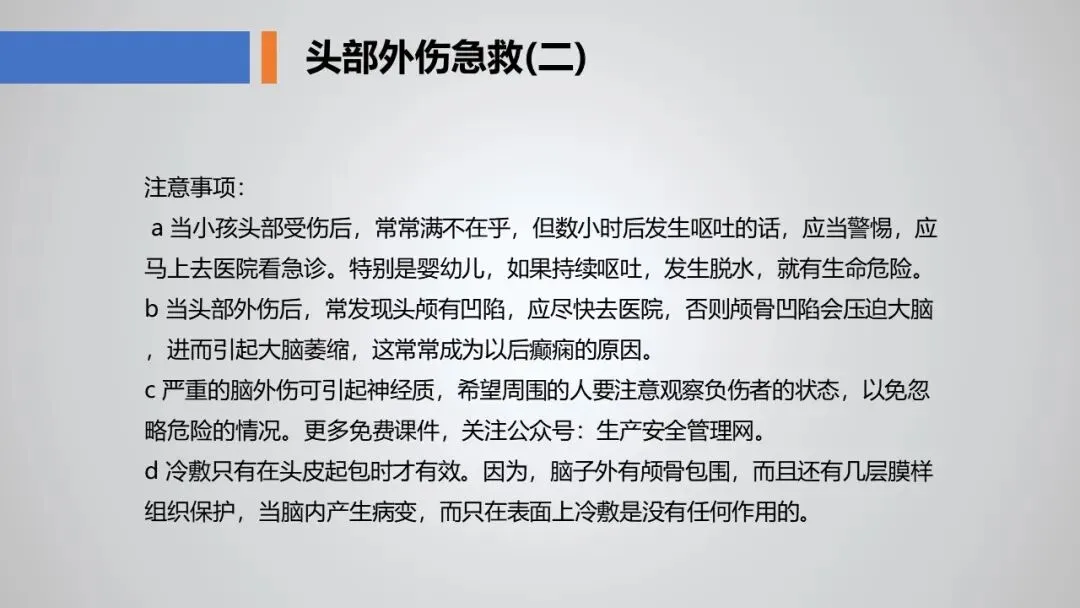 头部外伤急救(二)

注意事项:

a 当小孩头部受伤后，常常满不在乎，但数小时后发生呕吐的话，应当警惕，应马上去医院看急诊。特别是婴幼儿，如果持续呕吐，发生脱水，就有生命危险。

b 当头部外伤后，常发现头颅有凹陷，应尽快去医院，否则颅骨凹陷会压迫大脑，进而引起大脑萎缩，这常常成为以后癫痫的原因。

c 严重的脑外伤可引起神经质，希望周围的人要注意观察负伤者的状态，以免忽略危险的情况。更多免费课件，关注公众号：生产安全管理网。

d 冷敷只有在头皮起包时才有效。因为，脑子外有颅骨包围，而且还有几层膜样组织保护，当脑内产生病变，而只在表面上冷敷是没有任何作用的。